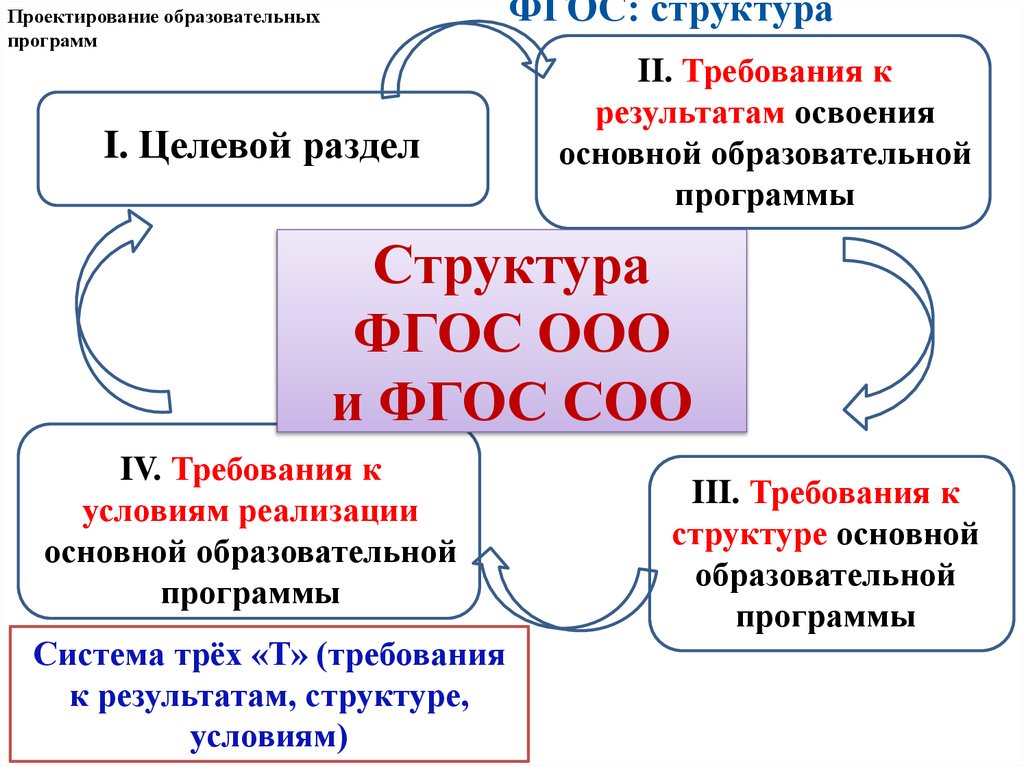 Проектирование образовательных программ

ФГОС: структура

I. Целевой раздел

II. Требования к результатам освоения основной образовательной программы

Структура ФГОС ООО и ФГОС СОО

IV. Требования к условиям реализации основной образовательной программы

III. Требования к структуре основной образовательной программы

Система трёх «Т» (требования к результатам, структуре, условиям)